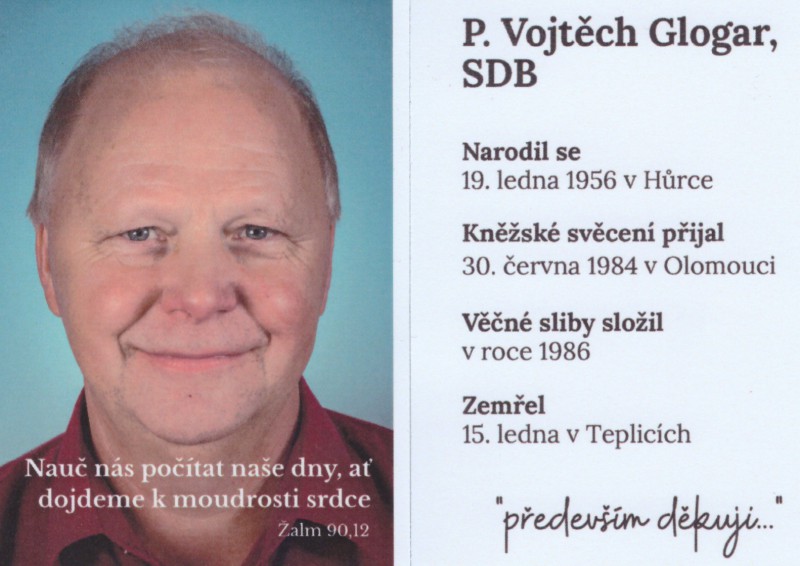 Nauč nás počítat naše dny, ať dojdeme k moudrosti srdce

Žalm 90,12

P. Vojtěch Glogar, SDB

Narodil se
19. ledna 1956 v Hůrce

Kněžské svěcení přijal
30. června 1984 v Olomouci

Věčné sliby složil
v roce 1986

Zemřel
15. ledna v Teplicích

"především děkuji..."